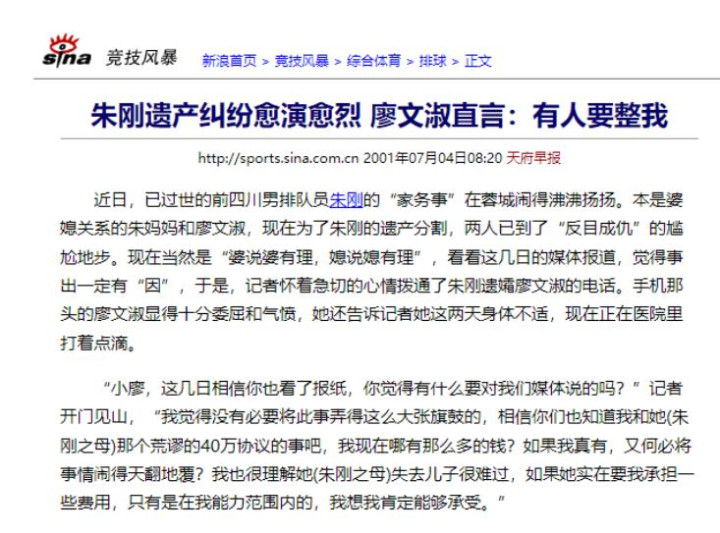 sina 竞技风暴 新浪首页 > 竞技风暴 > 综合体育 > 排球 > 正文

朱刚遗产纠纷愈演愈烈 廖文淑直言：有人要整我

http://sports.sina.com.cn 2001年07月04日08:20 天府早报

近日，已过世的前四川男排队员朱刚的“家务事”在蓉城闹得沸沸扬扬。本是婆媳关系的朱妈妈和廖文淑，现在为了朱刚的遗产分割，两人已到了“反目成仇”的尴尬地步。现在当然是“婆说婆有理，媳说媳有理”，看看这几日的媒体报道，觉得事出一定有“因”，于是，记者怀着急切的心情拨通了朱刚遗孀廖文淑的电话。手机那头的廖文淑显得十分委屈和气愤，她还告诉记者她这两天身体不适，现在正在医院里打着点滴。

“小廖，这几日相信你也看了报纸，你觉得有什么要对我们媒体说的吗？”记者开门见山，“我觉得没有必要将此事弄得这么大张旗鼓的，相信你们也知道我和她(朱刚之母)那个荒谬的40万协议的事吧，我现在哪有那么多的钱？如果我真有，又何必将事情闹得天翻地覆？我也很理解她(朱刚之母)失去儿子很难过，如果她实在要我承担一些费用，只有是在我能力范围内的，我想我肯定能够承受。”